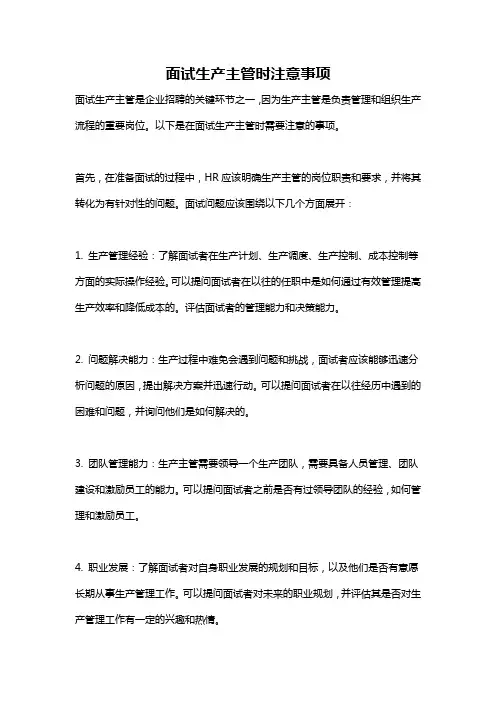 面试生产主管时注意事项

面试生产主管是企业招聘的关键环节之一，因为生产主管是负责管理和组织生产流程的重要岗位。以下是在面试生产主管时需要注意的事项。

首先，在准备面试的过程中，HR 应该明确生产主管的岗位职责和要求，并将其转化为有针对性的问题。面试问题应该围绕以下几个方面展开：

1. 生产管理经验：了解面试者在生产计划、生产调度、生产控制、成本控制等方面的实际操作经验。可以提问面试者在以往的任职中是如何通过有效管理提高生产效率和降低成本的。评估面试者的管理能力和决策能力。

2. 问题解决能力：生产过程中难免会遇到问题和挑战，面试者应该能够迅速分析问题的原因，提出解决方案并迅速行动。可以提问面试者在以往经历中遇到的困难和问题，并询问他们是如何解决的。

3. 团队管理能力：生产主管需要领导一个生产团队，需要具备人员管理、团队建设和激励员工的能力。可以提问面试者之前是否有过领导团队的经验，如何管理和激励员工。

4. 职业发展：了解面试者对自身职业发展的规划和目标，以及他们是否有意愿长期从事生产管理工作。可以提问面试者对未来的职业规划，并评估其是否对生产管理工作有一定的兴趣和热情。